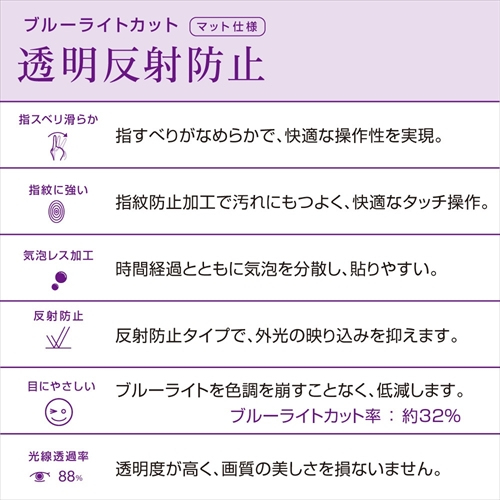 ブルーライトカット マット仕様

透明反射防止

指スベリ滑らか

指すべりがなめらかで、快適な操作性を実現。

指紋に強い

指紋防止加工で汚れにもつよく、快適なタッチ操作。

気泡レス加工

時間経過とともに気泡を分散し、貼りやすい。

反射防止

反射防止タイプで、外光の映り込みを抑えます。

目にやさしい

ブルーライトを色調を崩すことなく、低減します。
ブルーライトカット率 ： 約32%

光線透過率

88%

透明度が高く、画質の美しさを損ないません。